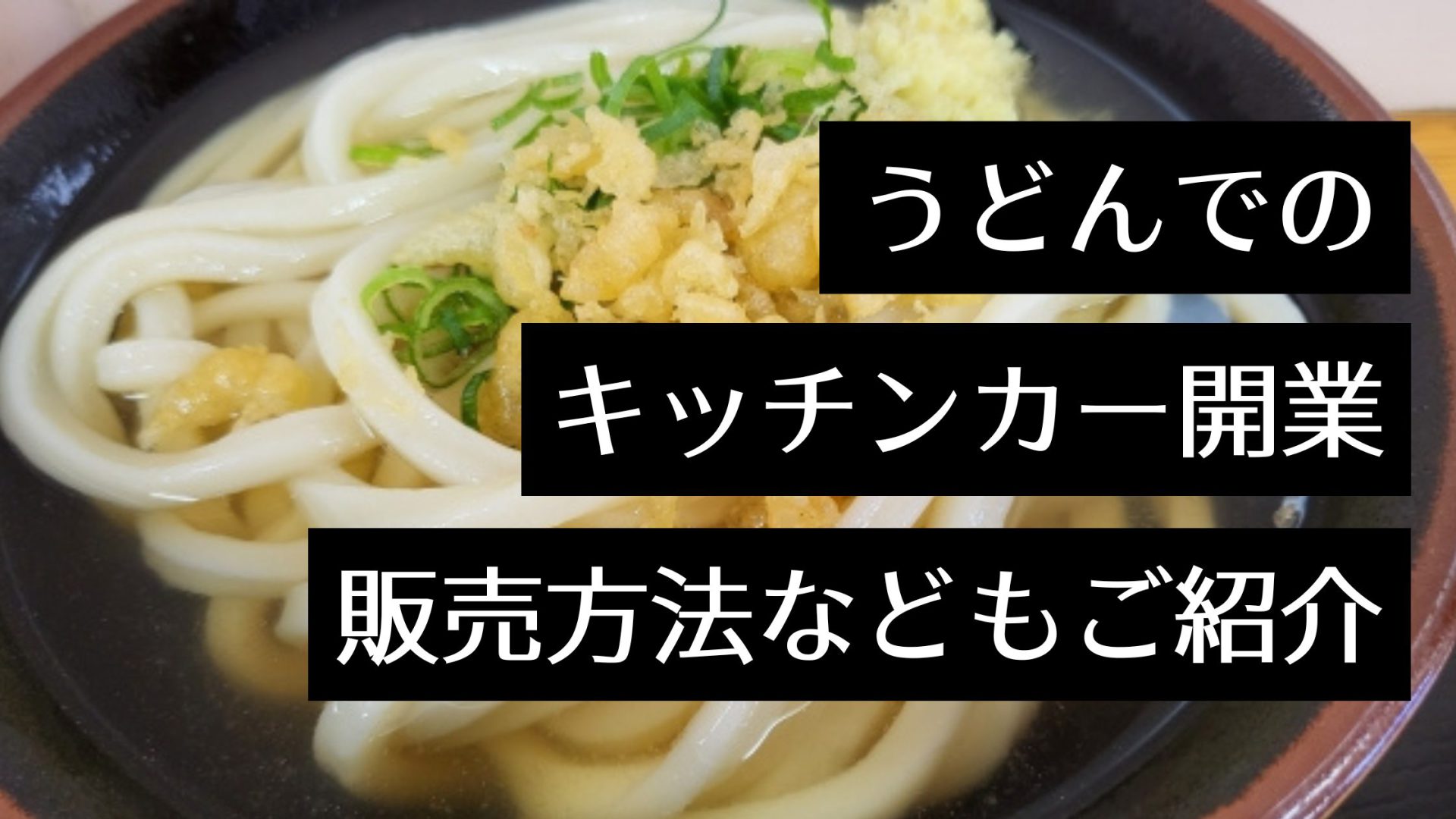 うどんでの

キッチンカー開業

販売方法などもご紹介